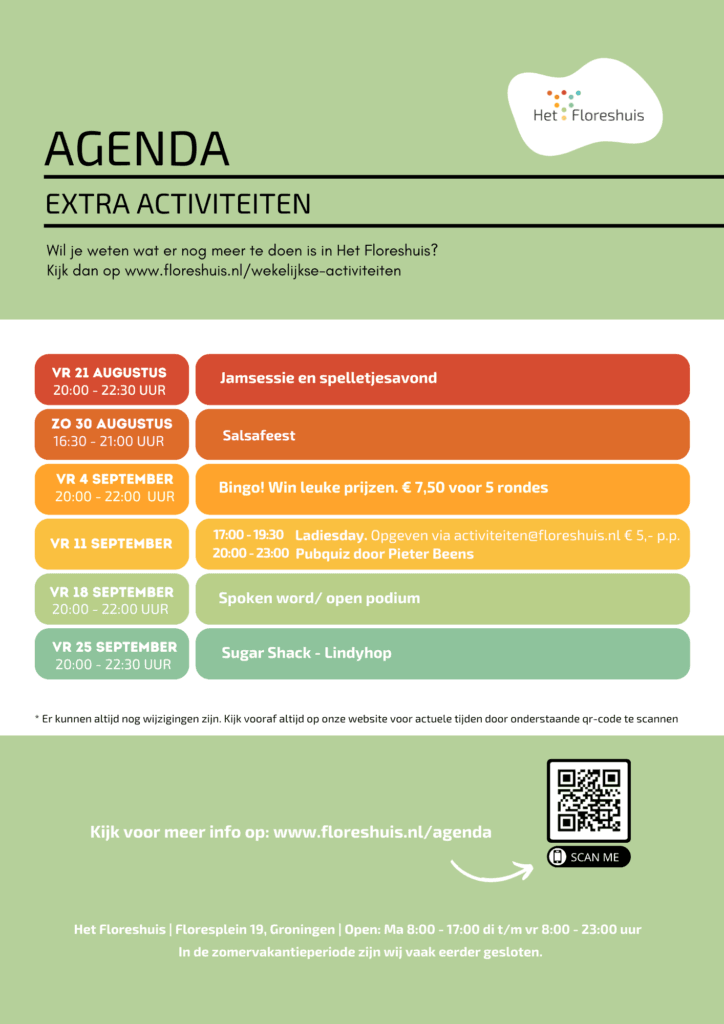 Het Floreshuis

AGENDA

EXTRA ACTIVITEITEN

Wil je weten wat er nog meer te doen is in Het Floreshuis?
Kijk dan op www.floreshuis.nl/wekelijkse-activiteiten

| | |
|---|---|
| VR 21 AUGUSTUS 20:00 - 22:30 UUR | Jamsessie en spelletjesavond |
| ZO 30 AUGUSTUS 16:30 - 21:00 UUR | Salsafeest |
| VR 4 SEPTEMBER 20:00 - 22:00 UUR | Bingo! Win leuke prijzen. € 7,50 voor 5 rondes |
| VR 11 SEPTEMBER | 17:00 - 19:30 Ladiesday. Opgeven via activiteiten@floreshuis.nl € 5,- p.p. 20:00 - 23:00 Pubquiz door Pieter Beens |
| VR 18 SEPTEMBER 20:00 - 22:00 UUR | Spoken word/ open podium |
| VR 25 SEPTEMBER 20:00 - 22:30 UUR | Sugar Shack - Lindyhop |

* Er kunnen altijd nog wijzigingen zijn. Kijk vooraf altijd op onze website voor actuele tijden door onderstaande qr-code te scannen

Kijk voor meer info op: www.floreshuis.nl/agenda

SCAN ME

Het Floreshuis | Floresplein 19, Groningen | Open: Ma 8:00 - 17:00 di t/m vr 8:00 - 23:00 uur
In de zomervakantieperiode zijn wij vaak eerder gesloten.